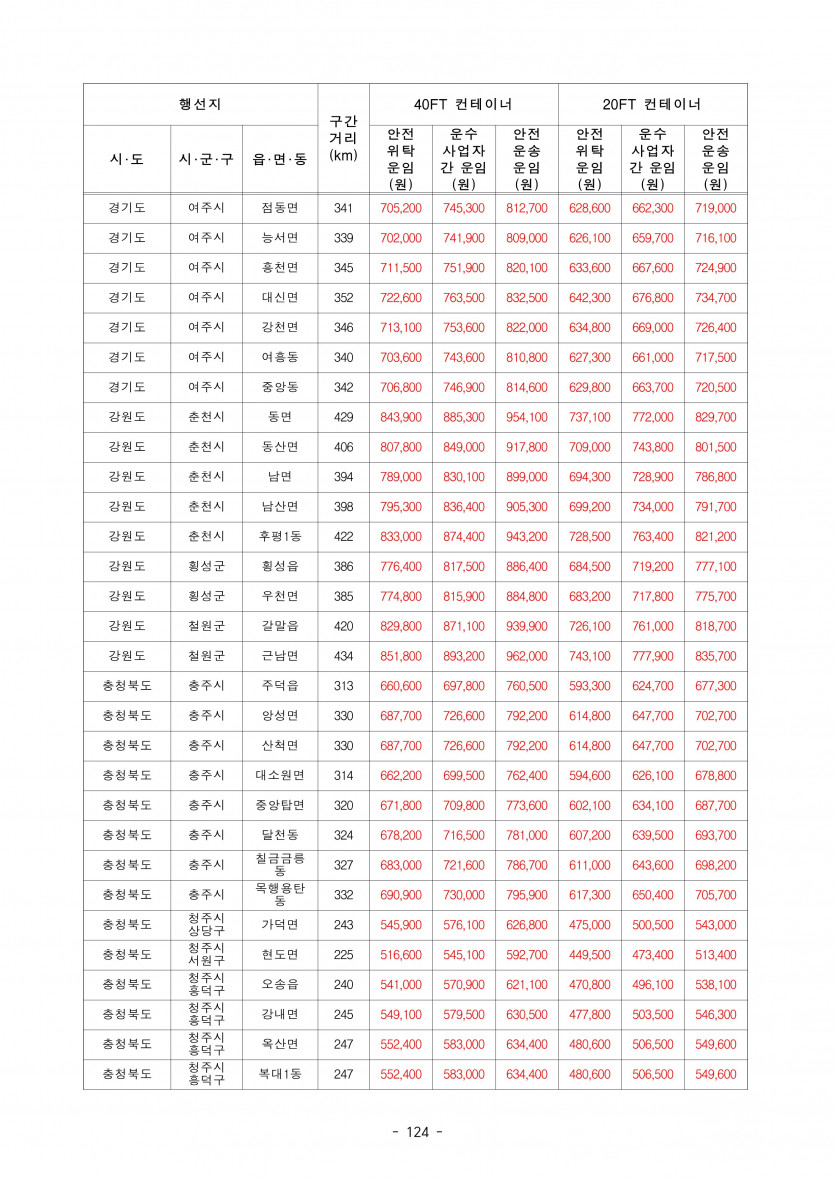 | 행선지 | | | 구간 거리 (km) | 40FT 컨테이너 | | | 20FT 컨테이너 | | |
|---|---|---|---|---|---|---|---|---|---|
| 시·도 | 시·군·구 | 읍·면·동 | | 안전 위탁 운임 (원) | 운수 사업자 간 운임 (원) | 안전 운송 운임 (원) | 안전 위탁 운임 (원) | 운수 사업자 간 운임 (원) | 안전 운송 운임 (원) |
| 경기도 | 여주시 | 점동면 | 341 | 705,200 | 745,300 | 812,700 | 628,600 | 662,300 | 719,000 |
| 경기도 | 여주시 | 능서면 | 339 | 702,000 | 741,900 | 809,000 | 626,100 | 659,700 | 716,100 |
| 경기도 | 여주시 | 흥천면 | 345 | 711,500 | 751,900 | 820,100 | 633,600 | 667,600 | 724,900 |
| 경기도 | 여주시 | 대신면 | 352 | 722,600 | 763,500 | 832,500 | 642,300 | 676,800 | 734,700 |
| 경기도 | 여주시 | 강천면 | 346 | 713,100 | 753,600 | 822,000 | 634,800 | 669,000 | 726,400 |
| 경기도 | 여주시 | 여흥동 | 340 | 703,600 | 743,600 | 810,800 | 627,300 | 661,000 | 717,500 |
| 경기도 | 여주시 | 중앙동 | 342 | 706,800 | 746,900 | 814,600 | 629,800 | 663,700 | 720,500 |
| 강원도 | 춘천시 | 동면 | 429 | 843,900 | 885,300 | 954,100 | 737,100 | 772,000 | 829,700 |
| 강원도 | 춘천시 | 동산면 | 406 | 807,800 | 849,000 | 917,800 | 709,000 | 743,800 | 801,500 |
| 강원도 | 춘천시 | 남면 | 394 | 789,000 | 830,100 | 899,000 | 694,300 | 728,900 | 786,800 |
| 강원도 | 춘천시 | 남산면 | 398 | 795,300 | 836,400 | 905,300 | 699,200 | 734,000 | 791,700 |
| 강원도 | 춘천시 | 후평1동 | 422 | 833,000 | 874,400 | 943,200 | 728,500 | 763,400 | 821,200 |
| 강원도 | 횡성군 | 횡성읍 | 386 | 776,400 | 817,500 | 886,400 | 684,500 | 719,200 | 777,100 |
| 강원도 | 횡성군 | 우천면 | 385 | 774,800 | 815,900 | 884,800 | 683,200 | 717,800 | 775,700 |
| 강원도 | 철원군 | 갈말읍 | 420 | 829,800 | 871,100 | 939,900 | 726,100 | 761,000 | 818,700 |
| 강원도 | 철원군 | 근남면 | 434 | 851,800 | 893,200 | 962,000 | 743,100 | 777,900 | 835,700 |
| 충청북도 | 충주시 | 주덕읍 | 313 | 660,600 | 697,800 | 760,500 | 593,300 | 624,700 | 677,300 |
| 충청북도 | 충주시 | 앙성면 | 330 | 687,700 | 726,600 | 792,200 | 614,800 | 647,700 | 702,700 |
| 충청북도 | 충주시 | 산척면 | 330 | 687,700 | 726,600 | 792,200 | 614,800 | 647,700 | 702,700 |
| 충청북도 | 충주시 | 대소원면 | 314 | 662,200 | 699,500 | 762,400 | 594,600 | 626,100 | 678,800 |
| 충청북도 | 충주시 | 중앙탑면 | 320 | 671,800 | 709,800 | 773,600 | 602,100 | 634,100 | 687,700 |
| 충청북도 | 충주시 | 달천동 | 324 | 678,200 | 716,500 | 781,000 | 607,200 | 639,500 | 693,700 |
| 충청북도 | 충주시 | 칠금금릉동 | 327 | 683,000 | 721,600 | 786,700 | 611,000 | 643,600 | 698,200 |
| 충청북도 | 충주시 | 목행용탄동 | 332 | 690,900 | 730,000 | 795,900 | 617,300 | 650,400 | 705,700 |
| 충청북도 | 청주시 상당구 | 가덕면 | 243 | 545,900 | 576,100 | 626,800 | 475,000 | 500,500 | 543,000 |
| 충청북도 | 청주시 서원구 | 현도면 | 225 | 516,600 | 545,100 | 592,700 | 449,500 | 473,400 | 513,400 |
| 충청북도 | 청주시 흥덕구 | 오송읍 | 240 | 541,000 | 570,900 | 621,100 | 470,800 | 496,100 | 538,100 |
| 충청북도 | 청주시 흥덕구 | 강내면 | 245 | 549,100 | 579,500 | 630,500 | 477,800 | 503,500 | 546,300 |
| 충청북도 | 청주시 흥덕구 | 옥산면 | 247 | 552,400 | 583,000 | 634,400 | 480,600 | 506,500 | 549,600 |
| 충청북도 | 청주시 흥덕구 | 복대1동 | 247 | 552,400 | 583,000 | 634,400 | 480,600 | 506,500 | 549,600 |

- 124 -